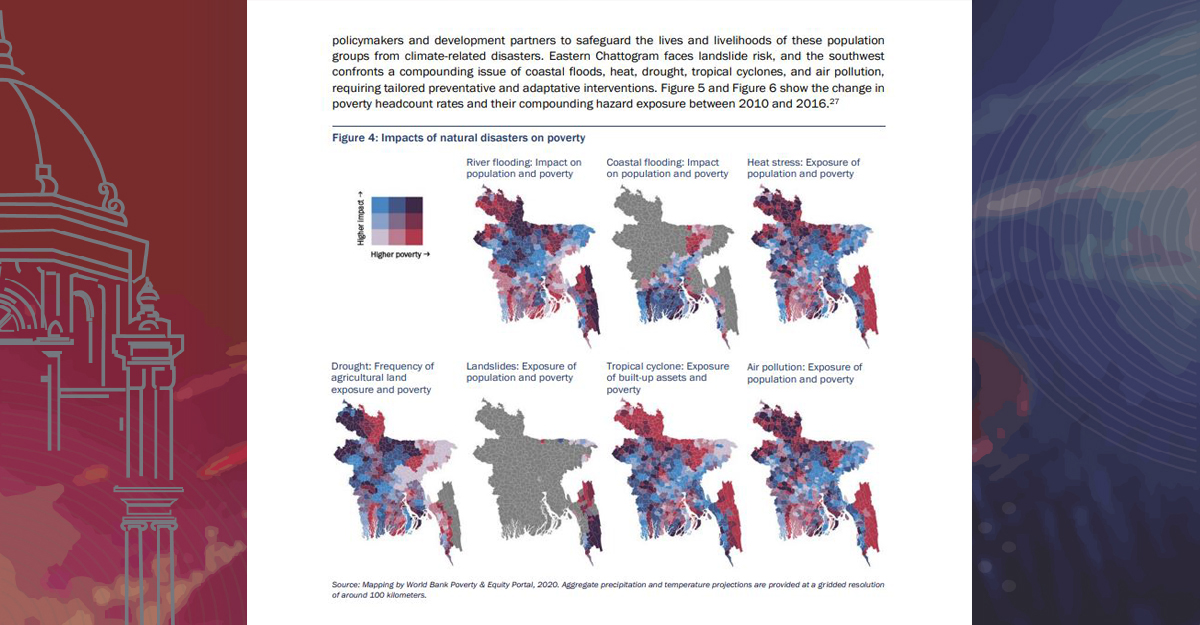 policymakers and development partners to safeguard the lives and livelihoods of these population groups from climate-related disasters. Eastern Chattogram faces landslide risk, and the southwest confronts a compounding issue of coastal floods, heat, drought, tropical cyclones, and air pollution, requiring tailored preventative and adaptative interventions. Figure 5 and Figure 6 show the change in poverty headcount rates and their compounding hazard exposure between 2010 and 2016.$^{27}$

Figure 4: Impacts of natural disasters on poverty

Higher impact →

Higher poverty →

River flooding: Impact on population and poverty

Coastal flooding: Impact on population and poverty

Heat stress: Exposure of population and poverty

Drought: Frequency of agricultural land exposure and poverty

Landslides: Exposure of population and poverty

Tropical cyclone: Exposure of built-up assets and poverty

Air pollution: Exposure of population and poverty

Source: Mapping by World Bank Poverty & Equity Portal, 2020. Aggregate precipitation and temperature projections are provided at a gridded resolution of around 100 kilometers.